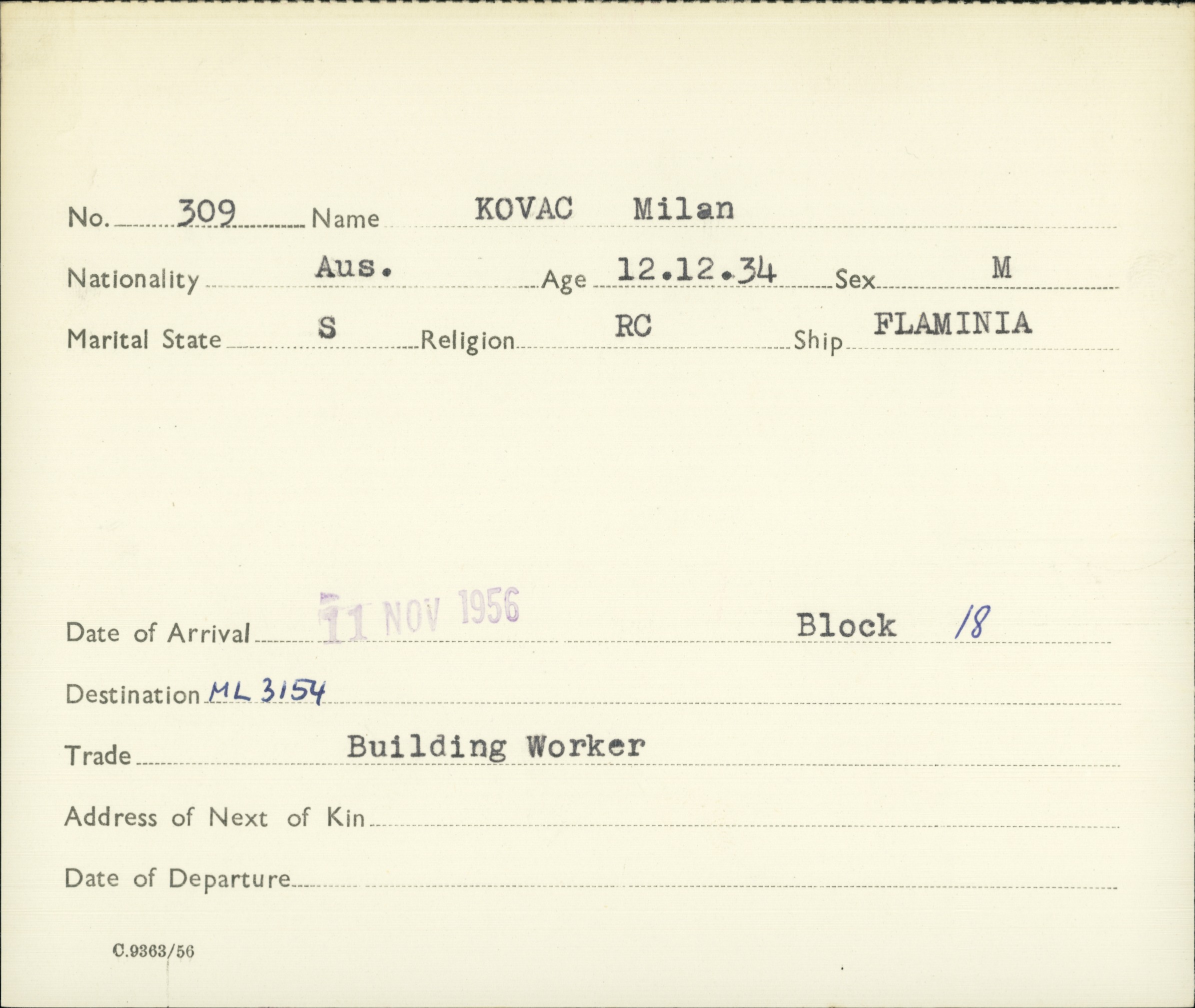 No. 309 Name KOVAC Milan

Nationality Aus. Age 12.12.34 Sex M

Marital State S Religion RC Ship FLAMINIA

Date of Arrival 11 NOV 1956 Block 18

Destination ML 3154

Trade Building Worker

Address of Next of Kin

Date of Departure

C.9363/56